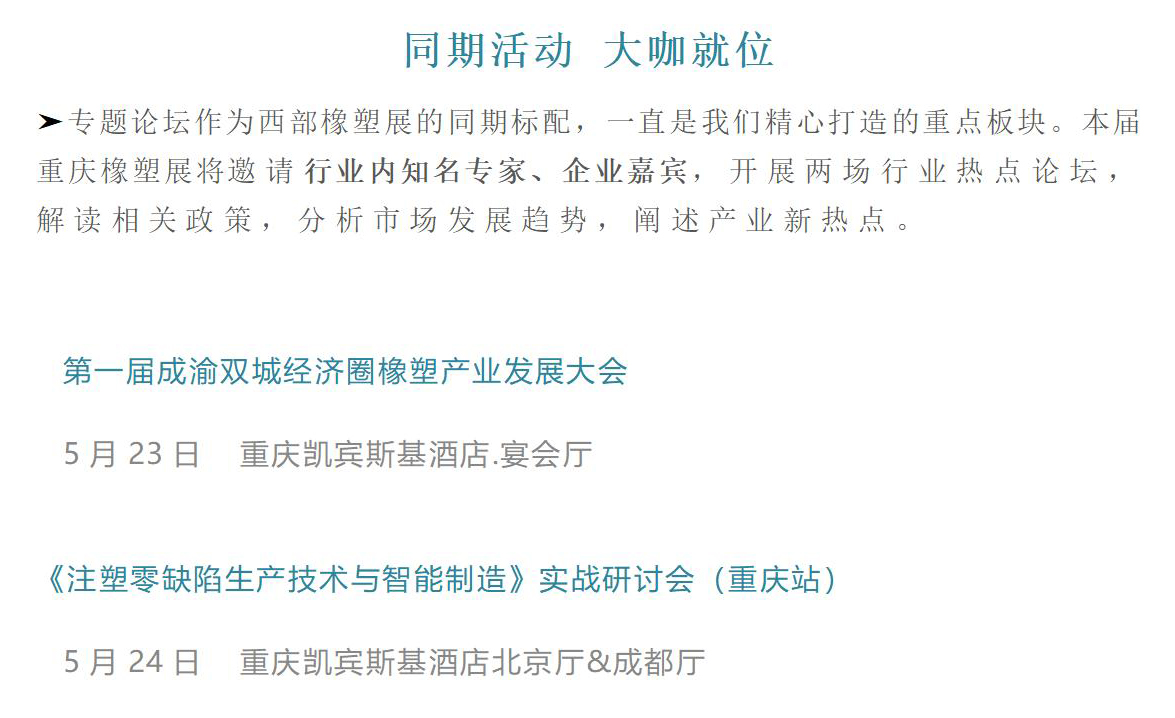 同期活动 大咖就位

➤专题论坛作为西部橡塑展的同期标配，一直是我们精心打造的重点板块。本届重庆橡塑展将邀请行业内知名专家、企业嘉宾，开展两场行业热点论坛，解读相关政策，分析市场发展趋势，阐述产业新热点。

第一届成渝双城经济圈橡塑产业发展大会

5 月 23 日 重庆凯宾斯基酒店.宴会厅

《注塑零缺陷生产技术与智能制造》实战研讨会（重庆站）

5 月 24 日 重庆凯宾斯基酒店北京厅&成都厅